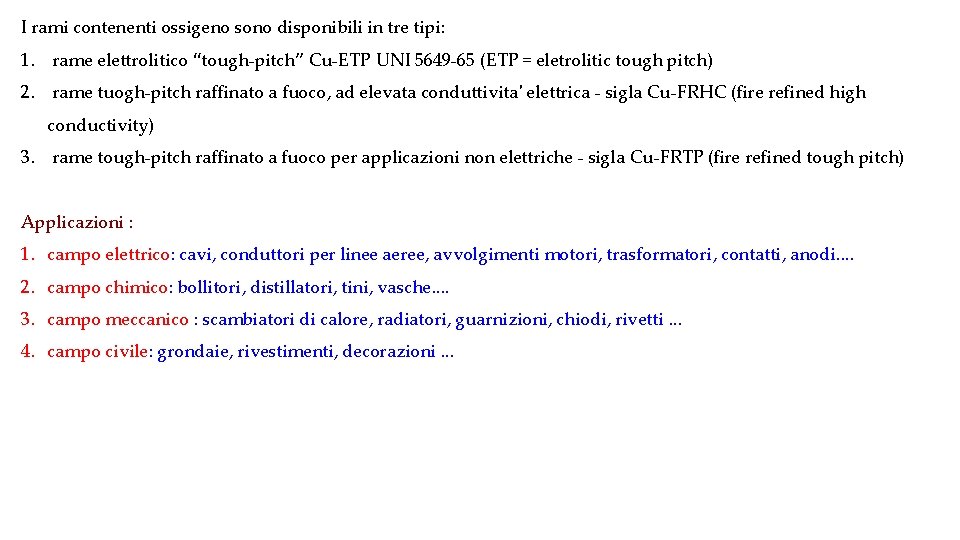 I rami contenenti ossigeno sono disponibili in tre tipi:
1. rame elettrolitico “tough-pitch” Cu-ETP UNI 5649-65 (ETP = eletrolitic tough pitch)
2. rame tuogh-pitch raffinato a fuoco, ad elevata conduttivita’ elettrica - sigla Cu-FRHC (fire refined high conductivity)
3. rame tough-pitch raffinato a fuoco per applicazioni non elettriche - sigla Cu-FRTP (fire refined tough pitch)

Applicazioni :
1. campo elettrico: cavi, conduttori per linee aeree, avvolgimenti motori, trasformatori, contatti, anodi....
2. campo chimico: bollitori, distillatori, tini, vasche....
3. campo meccanico : scambiatori di calore, radiatori, guarnizioni, chiodi, rivetti ...
4. campo civile: grondaie, rivestimenti, decorazioni ...